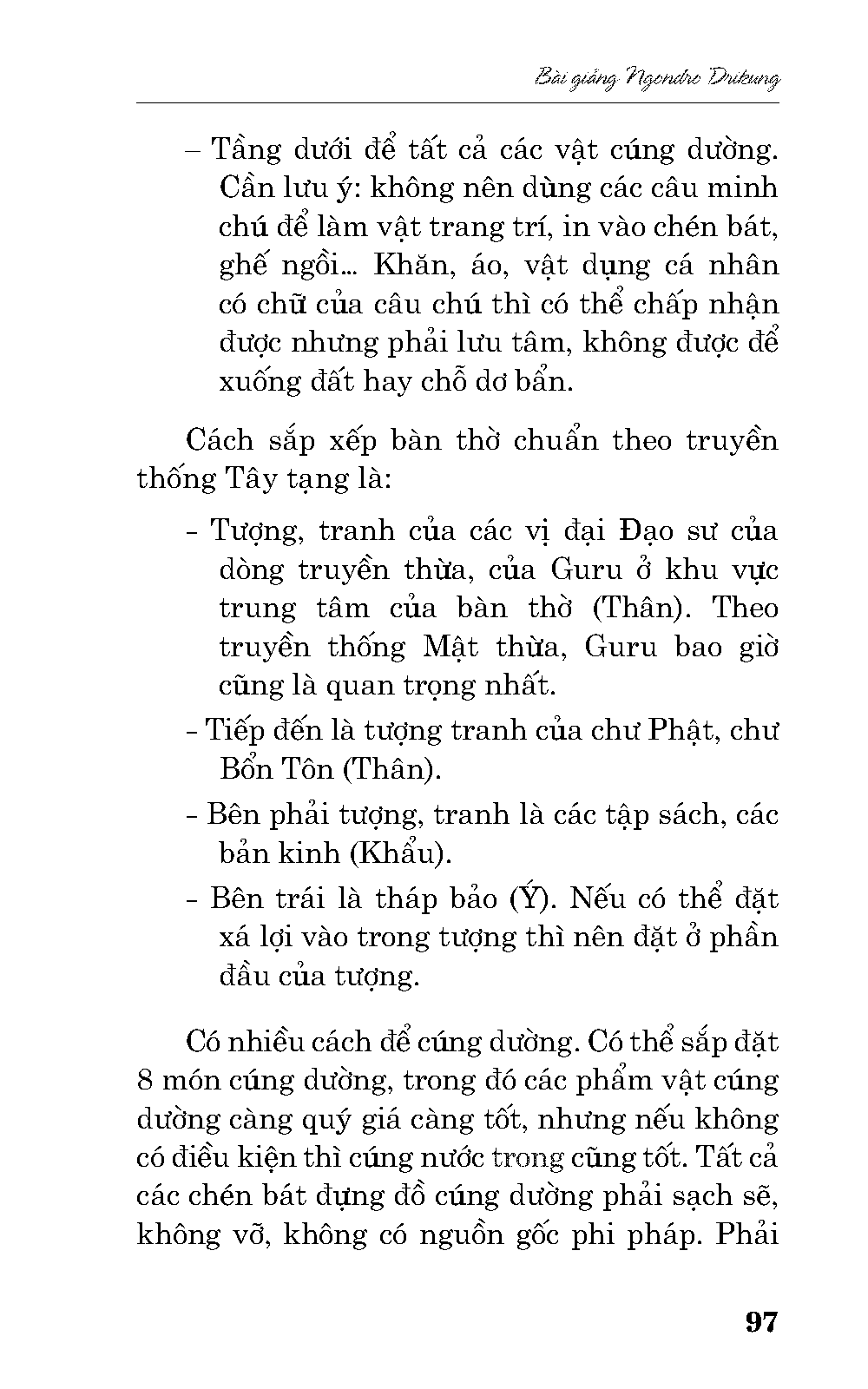 Bài giảng Ngondro Drikung

– Tầng dưới để tất cả các vật cúng dường. Cần lưu ý: không nên dùng các câu minh chú để làm vật trang trí, in vào chén bát, ghế ngồi... Khăn, áo, vật dụng cá nhân có chữ của câu chú thì có thể chấp nhận được nhưng phải lưu tâm, không được để xuống đất hay chỗ dơ bẩn.

Cách sắp xếp bàn thờ chuẩn theo truyền thống Tây tạng là:

- Tượng, tranh của các vị đại Đạo sư của dòng truyền thừa, của Guru ở khu vực trung tâm của bàn thờ (Thân). Theo truyền thống Mật thừa, Guru bao giờ cũng là quan trọng nhất.
- Tiếp đến là tượng tranh của chư Phật, chư Bổn Tôn (Thân).
- Bên phải tượng, tranh là các tập sách, các bản kinh (Khẩu).
- Bên trái là tháp bảo (Ý). Nếu có thể đặt xá lợi vào trong tượng thì nên đặt ở phần đầu của tượng.

Có nhiều cách để cúng dường. Có thể sắp đặt 8 món cúng dường, trong đó các phẩm vật cúng dường càng quý giá càng tốt, nhưng nếu không có điều kiện thì cúng nước trong cũng tốt. Tất cả các chén bát đựng đồ cúng dường phải sạch sẽ, không vỡ, không có nguồn gốc phi pháp. Phải

97